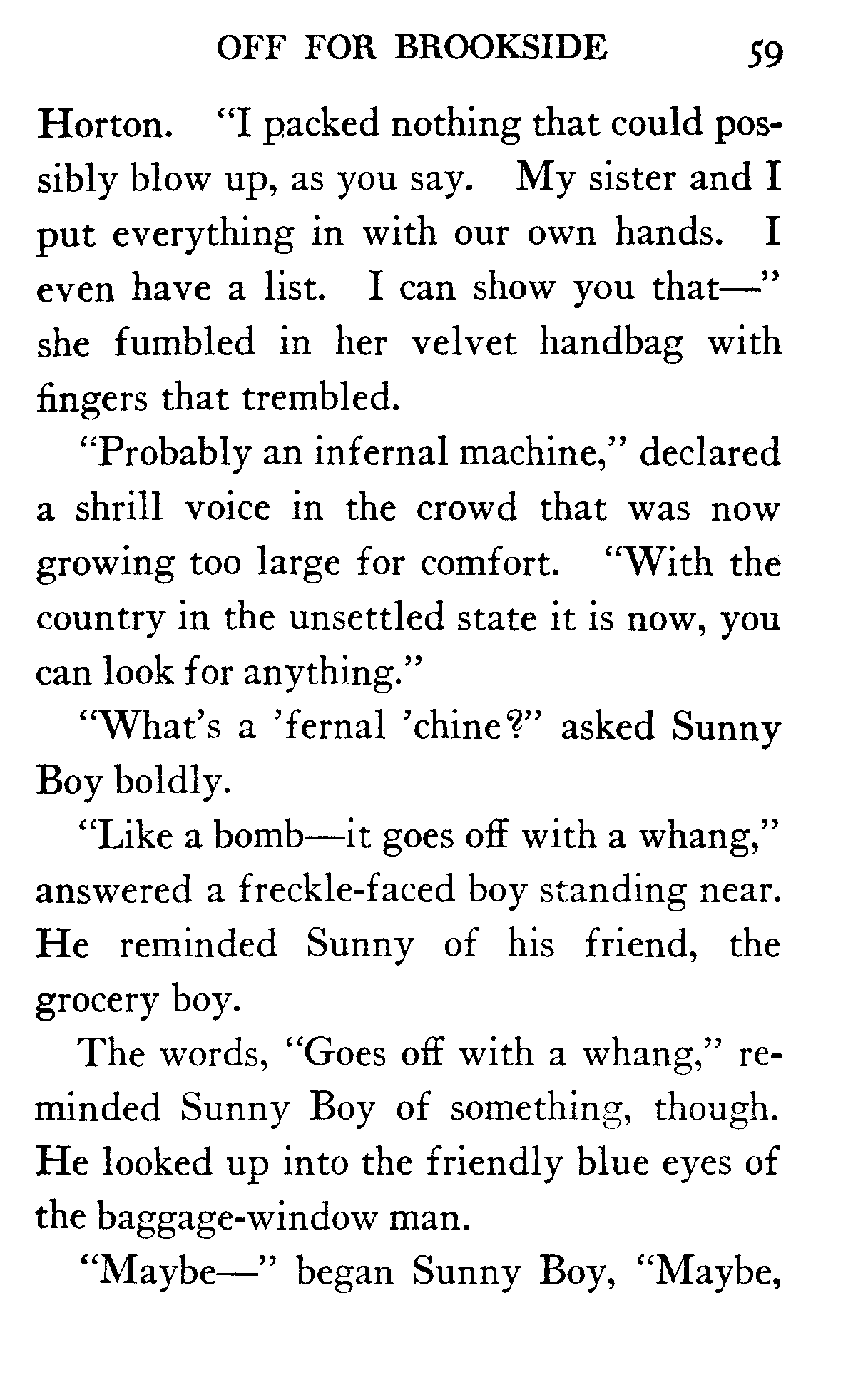 OFF FOR BROOKSIDE 59

Horton. "I packed nothing that could possibly blow up, as you say. My sister and I put everything in with our own hands. I even have a list. I can show you that—" she fumbled in her velvet handbag with fingers that trembled.

"Probably an infernal machine," declared a shrill voice in the crowd that was now growing too large for comfort. "With the country in the unsettled state it is now, you can look for anything."

"What's a 'fernal 'chine?" asked Sunny Boy boldly.

"Like a bomb—it goes off with a whang," answered a freckle-faced boy standing near. He reminded Sunny of his friend, the grocery boy.

The words, "Goes off with a whang," reminded Sunny Boy of something, though. He looked up into the friendly blue eyes of the baggage-window man.

"Maybe—" began Sunny Boy, "Maybe,